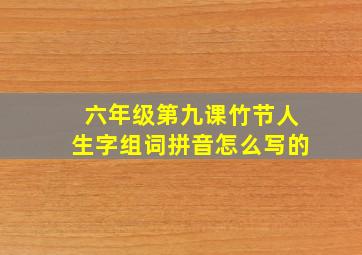 六年级第九课竹节人
生字组词拼音怎么写的